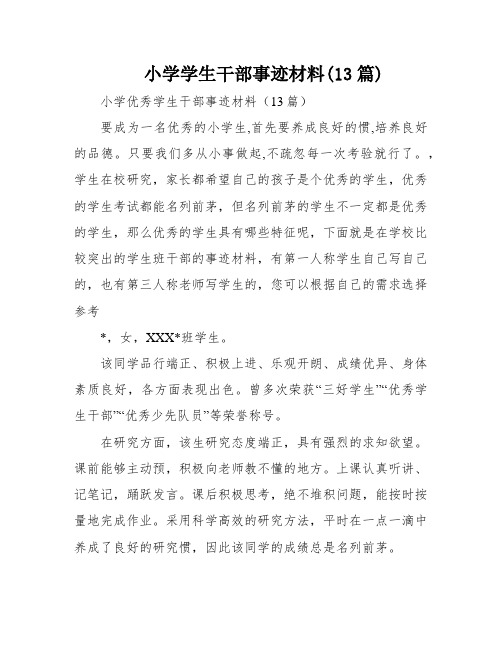 小学学生干部事迹材料(13篇)

小学优秀学生干部事迹材料（13篇）

要成为一名优秀的小学生,首先要养成良好的惯,培养良好的品德。只要我们多从小事做起,不疏忽每一次考验就行了。，学生在校研究，家长都希望自己的孩子是个优秀的学生，优秀的学生考试都能名列前茅，但名列前茅的学生不一定都是优秀的学生，那么优秀的学生具有哪些特征呢，下面就是在学校比较突出的学生班干部的事迹材料，有第一人称学生自己写自己的，也有第三人称老师写学生的，您可以根据自己的需求选择参考

*，女，XXX*班学生。

该同学品行端正、积极上进、乐观开朗、成绩优异、身体素质良好，各方面表现出色。曾多次荣获“三好学生”“优秀学生干部”“优秀少先队员”等荣誉称号。

在研究方面，该生研究态度端正，具有强烈的求知欲望。课前能够主动预，积极向老师教不懂的地方。上课认真听讲、记笔记，踊跃发言。课后积极思考，绝不堆积问题，能按时按量地完成作业。采用科学高效的研究方法，平时在一点一滴中养成了良好的研究惯，因此该同学的成绩总是名列前茅。